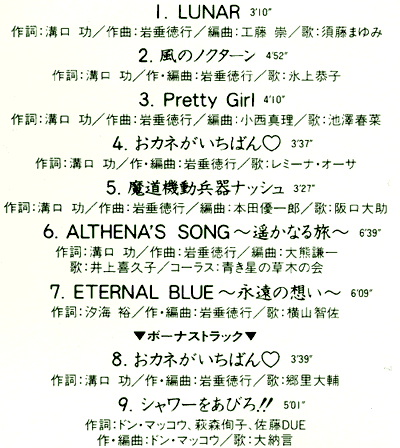 1. LUNAR 3'10"
作詞:溝口 功/作曲:岩垂徳行/編曲:工藤 崇/歌:須藤まゆみ

2. 風のノクターン 4'52"
作詞:溝口 功/作・編曲:岩垂徳行/歌:氷上恭子

3. Pretty Girl 4'10"
作詞:溝口 功/作曲:岩垂徳行/編曲:小西真理/歌:池澤春菜

4. おカネがいちばん♡ 3'37"
作詞:溝口 功/作・編曲:岩垂徳行/歌:レミーナ・オーサ

5. 魔道機動兵器ナッシュ 3'27"
作詞:溝口 功/作曲:岩垂徳行/編曲:本田優一郎/歌:阪口大助

6. ALTHENA'S SONG～遥かなる旅～ 6'39"
作詞:溝口 功/作曲:岩垂徳行/編曲:大熊謙一
歌:井上喜久子/コーラス:青き星の草木の会

7. ETERNAL BLUE～永遠の想い～ 6'09"
作詞:汐海 裕/作・編曲:岩垂徳行/歌:横山智佐

▼ボーナストラック▼

8. おカネがいちばん♡ 3'39"
作詞:溝口 功/作・編曲:岩垂徳行/歌:郷里大輔

9. シャワーをあびろ!! 5'01"
作詞:ドン・マッコウ、萩森侚子、佐藤DUE
作・編曲:ドン・マッコウ/歌:大納言